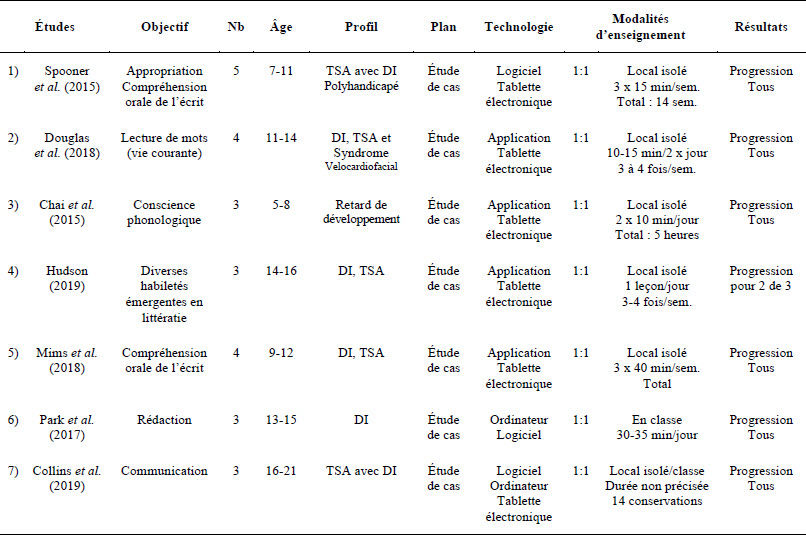 | | Études | Objectif | Nb | Âge | Profil | Plan | Technologie | | Modalités d'enseignement | Résultats |
|---|---|---|---|---|---|---|---|---|---|---|
| 1) | Spooner *et al.* (2015) | Appropriation Compréhension orale de l'écrit | 5 | 7-11 | TSA avec DI Polyhandicapé | Étude de cas | Logiciel Tablette électronique | 1:1 | Local isolé 3 x 15 min/sem. Total : 14 sem. | Progression Tous |
| 2) | Douglas *et al.* (2018) | Lecture de mots (vie courante) | 4 | 11-14 | DI, TSA et Syndrome Velocardiofacial | Étude de cas | Application Tablette électronique | 1:1 | Local isolé 10-15 min/2 x jour 3 à 4 fois/sem. | Progression Tous |
| 3) | Chai *et al.* (2015) | Conscience phonologique | 3 | 5-8 | Retard de développement | Étude de cas | Application Tablette électronique | 1:1 | Local isolé 2 x 10 min/jour Total : 5 heures | Progression Tous |
| 4) | Hudson (2019) | Diverses habiletés émergentes en littératie | 3 | 14-16 | DI, TSA | Étude de cas | Application Tablette électronique | 1:1 | Local isolé 1 leçon/jour 3-4 fois/sem. | Progression pour 2 de 3 |
| 5) | Mims *et al.* (2018) | Compréhension orale de l'écrit | 4 | 9-12 | DI, TSA | Étude de cas | Application Tablette électronique | 1:1 | Local isolé 3 x 40 min/sem. Total | Progression Tous |
| 6) | Park *et al.* (2017) | Rédaction | 3 | 13-15 | DI | Étude de cas | Ordinateur Logiciel | 1:1 | En classe 30-35 min/jour | Progression Tous |
| 7) | Collins *et al.* (2019) | Communication | 3 | 16-21 | TSA avec DI | Étude de cas | Logiciel Ordinateur Tablette électronique | 1:1 | Local isolé/classe Durée non précisée 14 conservations | Progression Tous |